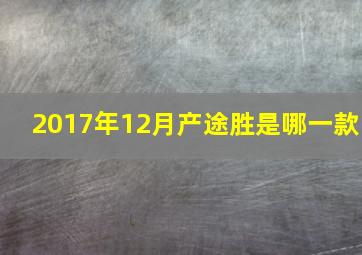 2017年12月产途胜是哪一款